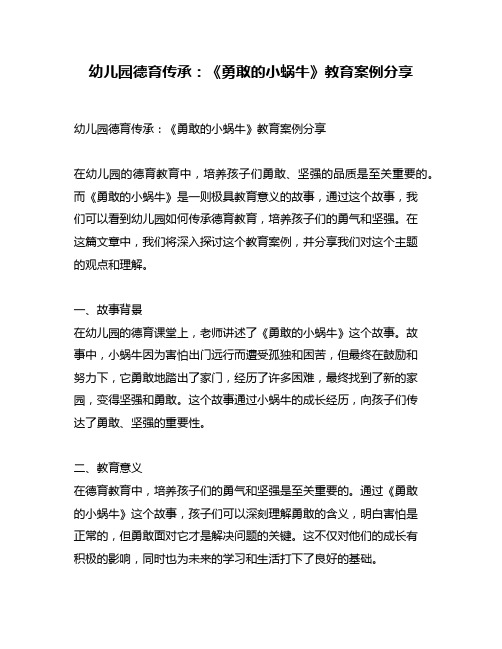 幼儿园德育传承：《勇敢的小蜗牛》教育案例分享

幼儿园德育传承：《勇敢的小蜗牛》教育案例分享

在幼儿园的德育教育中，培养孩子们勇敢、坚强的品质是至关重要的。而《勇敢的小蜗牛》是一则极具教育意义的故事，通过这个故事，我们可以看到幼儿园如何传承德育教育，培养孩子们的勇气和坚强。在这篇文章中，我们将深入探讨这个教育案例，并分享我们对这个主题的观点和理解。

一、故事背景
在幼儿园的德育课堂上，老师讲述了《勇敢的小蜗牛》这个故事。故事中，小蜗牛因为害怕出门远行而遭受孤独和困苦，但最终在鼓励和努力下，它勇敢地踏出了家门，经历了许多困难，最终找到了新的家园，变得坚强和勇敢。这个故事通过小蜗牛的成长经历，向孩子们传达了勇敢、坚强的重要性。

二、教育意义
在德育教育中，培养孩子们的勇气和坚强是至关重要的。通过《勇敢的小蜗牛》这个故事，孩子们可以深刻理解勇敢的含义，明白害怕是正常的，但勇敢面对它才是解决问题的关键。这不仅对他们的成长有积极的影响，同时也为未来的学习和生活打下了良好的基础。